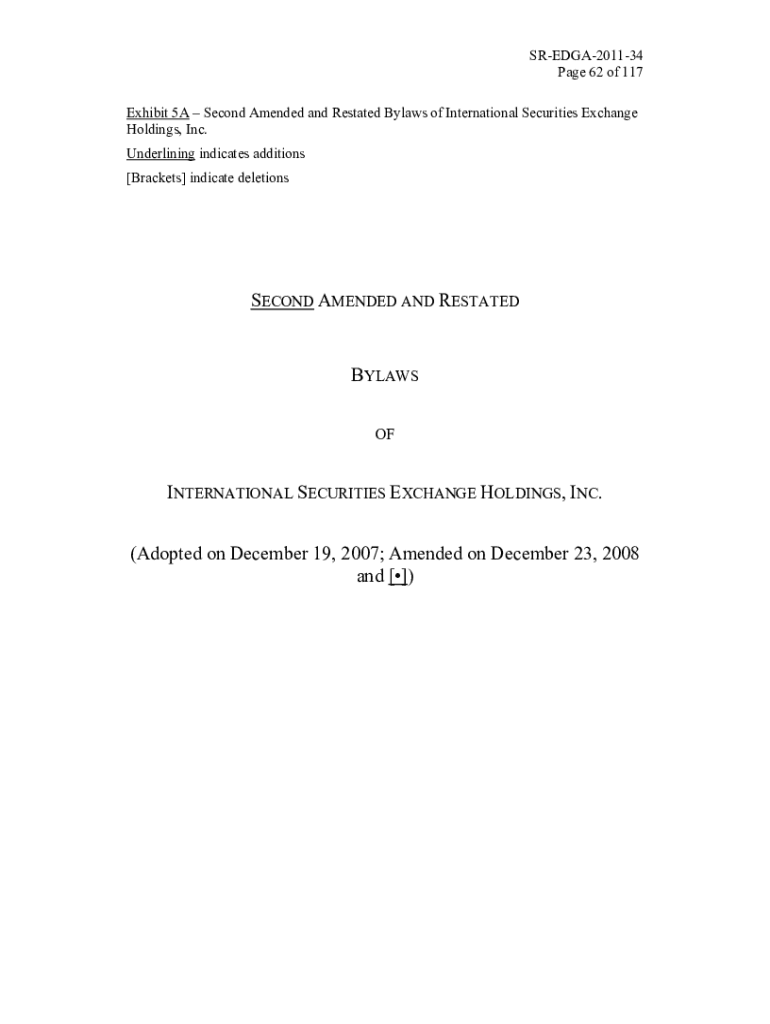 SR-EDGA-2011-34
Page 62 of 117

Exhibit 5A – Second Amended and Restated Bylaws of International Securities Exchange Holdings, Inc.

Underlining indicates additions

[Brackets] indicate deletions

SECOND AMENDED AND RESTATED

BYLAWS

OF

INTERNATIONAL SECURITIES EXCHANGE HOLDINGS, INC.

(Adopted on December 19, 2007; Amended on December 23, 2008 and [•])